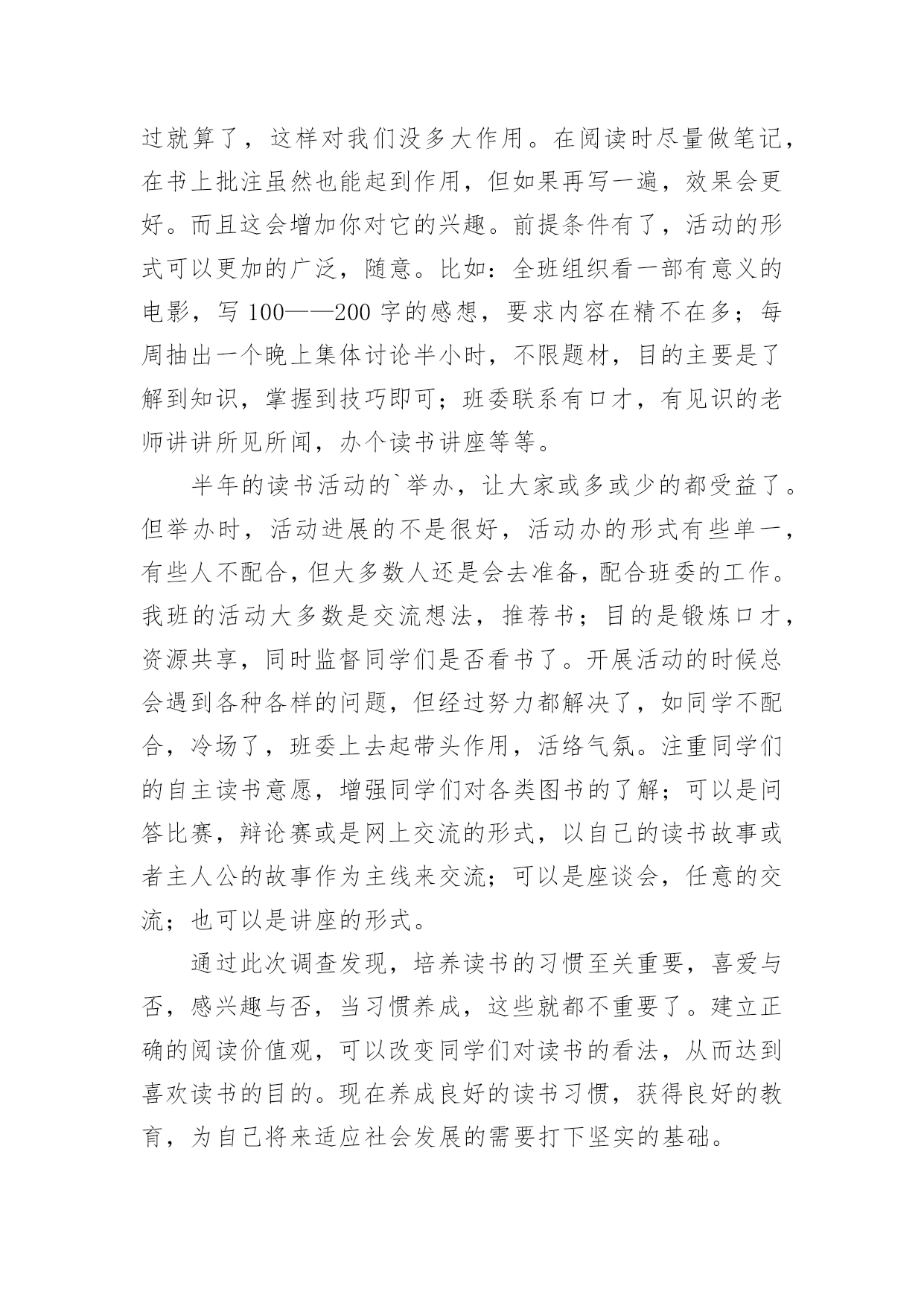 过就算了，这样对我们没多大作用。在阅读时尽量做笔记，在书上批注虽然也能起到作用，但如果再写一遍，效果会更好。而且这会增加你对它的兴趣。前提条件有了，活动的形式可以更加的广泛，随意。比如：全班组织看一部有意义的电影，写 100——200 字的感想，要求内容在精不在多；每周抽出一个晚上集体讨论半小时，不限题材，目的主要是了解到知识，掌握到技巧即可；班委联系有口才，有见识的老师讲讲所见所闻，办个读书讲座等等。

半年的读书活动的`举办，让大家或多或少的都受益了。但举办时，活动进展的不是很好，活动办的形式有些单一，有些人不配合，但大多数人还是会去准备，配合班委的工作。我班的活动大多数是交流想法，推荐书；目的是锻炼口才，资源共享，同时监督同学们是否看书了。开展活动的时候总会遇到各种各样的问题，但经过努力都解决了，如同学不配合，冷场了，班委上去起带头作用，活络气氛。注重同学们的自主读书意愿，增强同学们对各类图书的了解；可以是问答比赛，辩论赛或是网上交流的形式，以自己的读书故事或者主人公的故事作为主线来交流；可以是座谈会，任意的交流；也可以是讲座的形式。

通过此次调查发现，培养读书的习惯至关重要，喜爱与否，感兴趣与否，当习惯养成，这些就都不重要了。建立正确的阅读价值观，可以改变同学们对读书的看法，从而达到喜欢读书的目的。现在养成良好的读书习惯，获得良好的教育，为自己将来适应社会发展的需要打下坚实的基础。